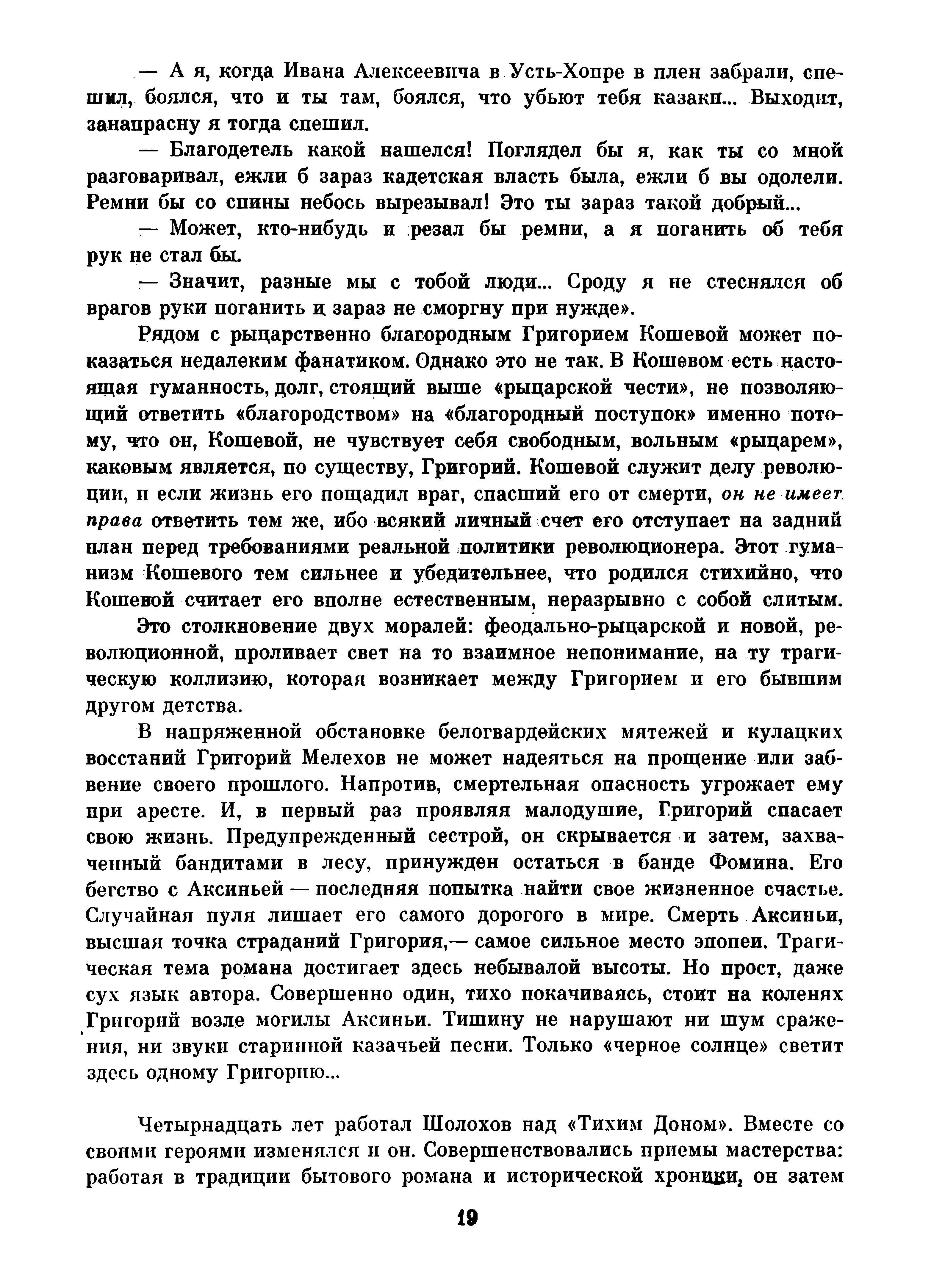 — А я, когда Ивана Алексеевича в Усть-Хопре в плен забрали, спешил, боялся, что и ты там, боялся, что убьют тебя казаки... Выходит, занапрасну я тогда спешил.

— Благодетель какой нашелся! Поглядел бы я, как ты со мной разговаривал, ежли б зараз кадетская власть была, ежли б вы одолели. Ремни бы со спины небось вырезывал! Это ты зараз такой добрый...

— Может, кто-нибудь и резал бы ремни, а я поганить об тебя рук не стал бы.

— Значит, разные мы с тобой люди... Сроду я не стеснялся об врагов руки поганить и зараз не сморгну при нужде».

Рядом с рыцарственно благородным Григорием Кошевой может показаться недалеким фанатиком. Однако это не так. В Кошевом есть настоящая гуманность, долг, стоящий выше «рыцарской чести», не позволяющий ответить «благородством» на «благородный поступок» именно потому, что он, Кошевой, не чувствует себя свободным, вольным «рыцарем», каковым является, по существу, Григорий. Кошевой служит делу революции, и если жизнь его пощадил враг, спасший его от смерти, он не имеет права ответить тем же, ибо всякий личный счет его отступает на задний план перед требованиями реальной политики революционера. Этот гуманизм Кошевого тем сильнее и убедительнее, что родился стихийно, что Кошевой считает его вполне естественным, неразрывно с собой слитым.

Это столкновение двух моралей: феодально-рыцарской и новой, революционной, проливает свет на то взаимное непонимание, на ту трагическую коллизию, которая возникает между Григорием и его бывшим другом детства.

В напряженной обстановке белогвардейских мятежей и кулацких восстаний Григорий Мелехов не может надеяться на прощение или забвение своего прошлого. Напротив, смертельная опасность угрожает ему при аресте. И, в первый раз проявляя малодушие, Григорий спасает свою жизнь. Предупрежденный сестрой, он скрывается и затем, захваченный бандитами в лесу, принужден остаться в банде Фомина. Его бегство с Аксиньей — последняя попытка найти свое жизненное счастье. Случайная пуля лишает его самого дорогого в мире. Смерть Аксиньи, высшая точка страданий Григория,— самое сильное место эпопеи. Трагическая тема романа достигает здесь небывалой высоты. Но прост, даже сух язык автора. Совершенно один, тихо покачиваясь, стоит на коленях Григорий возле могилы Аксиньи. Тишину не нарушают ни шум сражения, ни звуки старинной казачьей песни. Только «черное солнце» светит здесь одному Григорию...

Четырнадцать лет работал Шолохов над «Тихим Доном». Вместе со своими героями изменялся и он. Совершенствовались приемы мастерства: работая в традиции бытового романа и исторической хроники, он затем

19